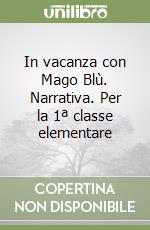 unilibro

In vacanza con Mago Blù. Narrativa. Per la 1ª classe elementare

COPERTINA NON DISPONIBILE